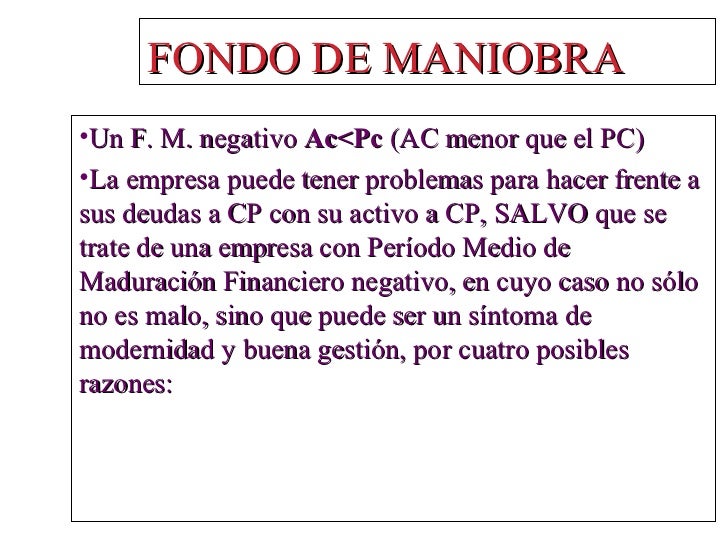 FONDO DE MANIOBRA

•Un F. M. negativo Ac<Pc (AC menor que el PC)

•La empresa puede tener problemas para hacer frente a sus deudas a CP con su activo a CP, SALVO que se trate de una empresa con Período Medio de Maduración Financiero negativo, en cuyo caso no sólo no es malo, sino que puede ser un síntoma de modernidad y buena gestión, por cuatro posibles razones: